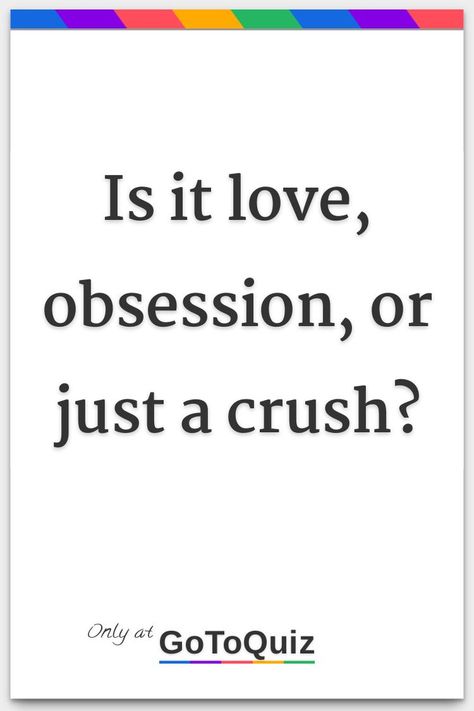 Is it love, obsession, or just a crush?

Only at GoToQuiz